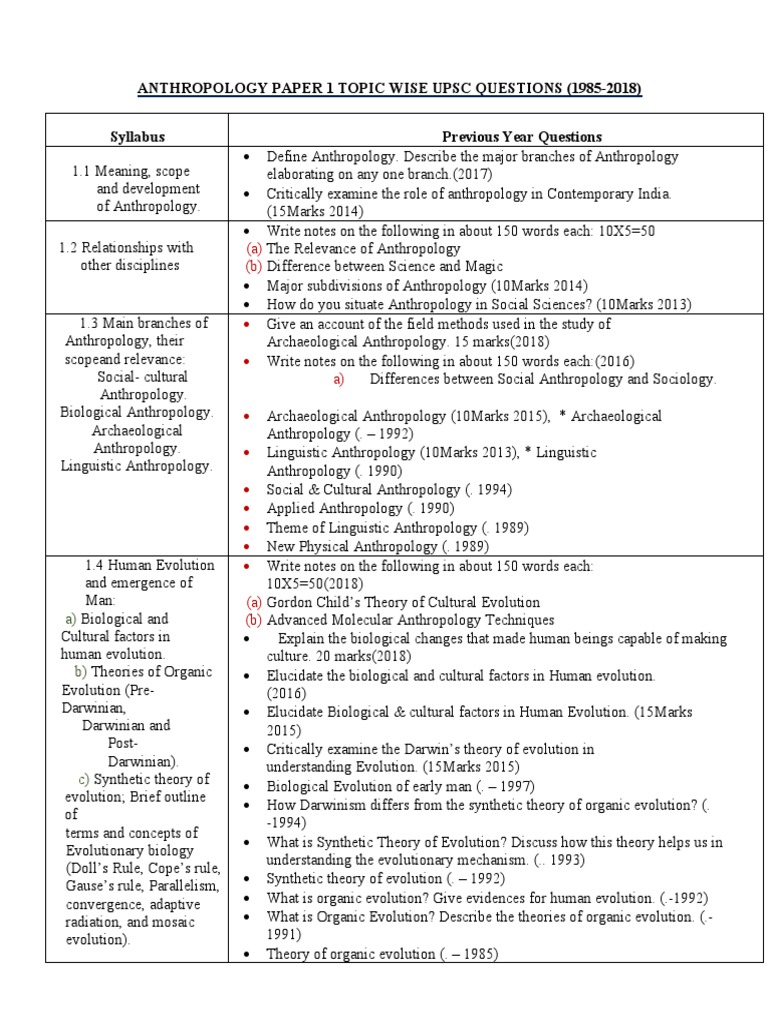 ANTHROPOLOGY PAPER 1 TOPIC WISE UPSC QUESTIONS (1985-2018)

| Syllabus | Previous Year Questions |
|---|---|
| 1.1 Meaning, scope and development of Anthropology. | • Define Anthropology. Describe the major branches of Anthropology elaborating on any one branch.(2017) • Critically examine the role of anthropology in Contemporary India. (15Marks 2014) |
| 1.2 Relationships with other disciplines | • Write notes on the following in about 150 words each: 10X5=50 (a) The Relevance of Anthropology (b) Difference between Science and Magic • Major subdivisions of Anthropology (10Marks 2014) • How do you situate Anthropology in Social Sciences? (10Marks 2013) |
| 1.3 Main branches of Anthropology, their scopeand relevance: Social- cultural Anthropology. Biological Anthropology. Archaeological Anthropology. Linguistic Anthropology. | • Give an account of the field methods used in the study of Archaeological Anthropology. 15 marks(2018) • Write notes on the following in about 150 words each:(2016) a) Differences between Social Anthropology and Sociology. • Archaeological Anthropology (10Marks 2015), * Archaeological Anthropology (. – 1992) • Linguistic Anthropology (10Marks 2013), * Linguistic Anthropology (. 1990) • Social & Cultural Anthropology (. 1994) • Applied Anthropology (. 1990) • Theme of Linguistic Anthropology (. 1989) • New Physical Anthropology (. 1989) |
| 1.4 Human Evolution and emergence of Man: a) Biological and Cultural factors in human evolution. b) Theories of Organic Evolution (Pre-Darwinian, Darwinian and Post-Darwinian). c) Synthetic theory of evolution; Brief outline of terms and concepts of Evolutionary biology (Doll's Rule, Cope's rule, Gause's rule, Parallelism, convergence, adaptive radiation, and mosaic evolution). | • Write notes on the following in about 150 words each: 10X5=50(2018) (a) Gordon Child's Theory of Cultural Evolution (b) Advanced Molecular Anthropology Techniques • Explain the biological changes that made human beings capable of making culture. 20 marks(2018) • Elucidate the biological and cultural factors in Human evolution. (2016) • Elucidate Biological & cultural factors in Human Evolution. (15Marks 2015) • Critically examine the Darwin's theory of evolution in understanding Evolution. (15Marks 2015) • Biological Evolution of early man (. – 1997) • How Darwinism differs from the synthetic theory of organic evolution? (. -1994) • What is Synthetic Theory of Evolution? Discuss how this theory helps us in understanding the evolutionary mechanism. (.. 1993) • Synthetic theory of evolution (. – 1992) • What is organic evolution? Give evidences for human evolution. (.-1992) • What is Organic Evolution? Describe the theories of organic evolution. (.-1991) • Theory of organic evolution (. – 1985) |